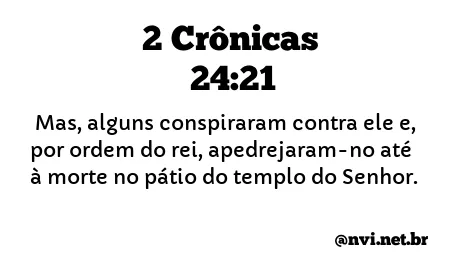 2 Crônicas 24:21

Mas, alguns conspiraram contra ele e, por ordem do rei, apedrejaram-no até à morte no pátio do templo do Senhor.

@nvi.net.br